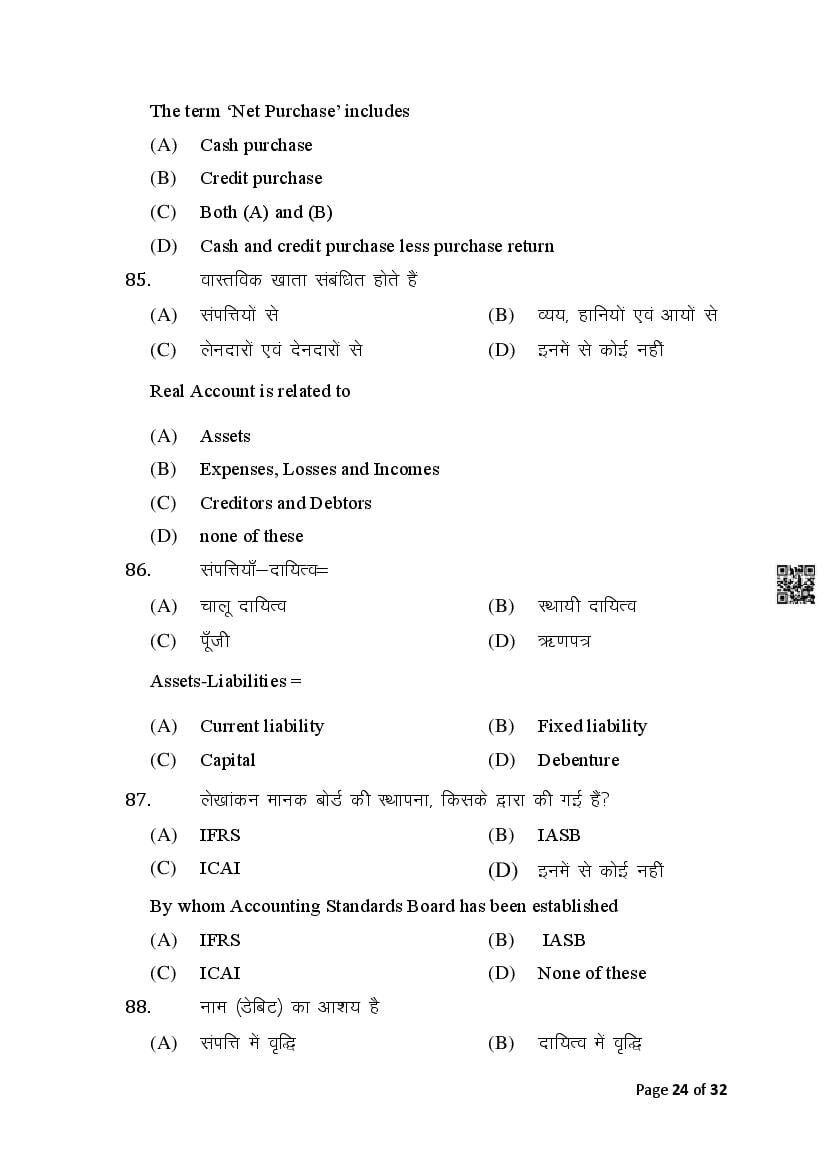 The term 'Net Purchase' includes

(A) Cash purchase
(B) Credit purchase
(C) Both (A) and (B)
(D) Cash and credit purchase less purchase return

85. वास्तविक खाता संबंधित होते हैं

(A) संपत्तियों से
(B) व्यय, हानियों एवं आयों से
(C) लेनदारों एवं देनदारों से
(D) इनमें से कोई नहीं

Real Account is related to

(A) Assets
(B) Expenses, Losses and Incomes
(C) Creditors and Debtors
(D) none of these

86. संपत्तियाँ–दायित्व=

(A) चालू दायित्व
(B) स्थायी दायित्व
(C) पूँजी
(D) ऋणपत्र

Assets-Liabilities =

(A) Current liability
(B) Fixed liability
(C) Capital
(D) Debenture

87. लेखांकन मानक बोर्ड की स्थापना, किसके द्वारा की गई हैं?

(A) IFRS
(B) IASB
(C) ICAI
(D) इनमें से कोई नहीं

By whom Accounting Standards Board has been established

(A) IFRS
(B) IASB
(C) ICAI
(D) None of these

88. नाम (डेबिट) का आशय है

(A) संपत्ति में वृद्धि
(B) दायित्व में वृद्धि

Page 24 of 32